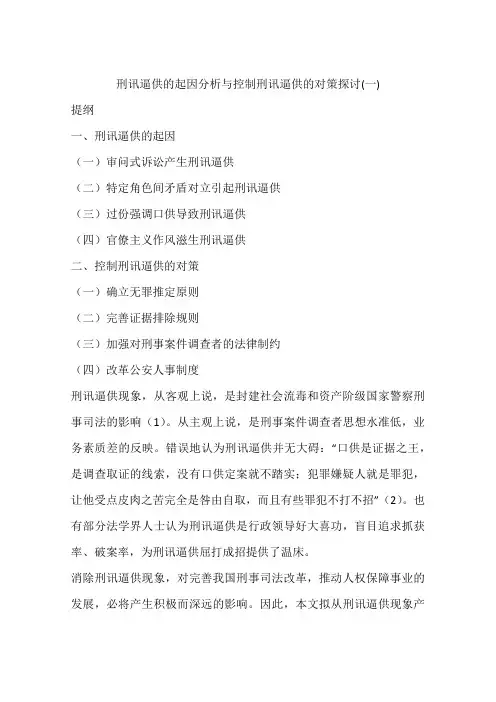 刑讯逼供的起因分析与控制刑讯逼供的对策探讨(一)

提纲

一、刑讯逼供的起因

（一）审问式诉讼产生刑讯逼供

（二）特定角色间矛盾对立引起刑讯逼供

（三）过份强调口供导致刑讯逼供

（四）官僚主义作风滋生刑讯逼供

二、控制刑讯逼供的对策

（一）确立无罪推定原则

（二）完善证据排除规则

（三）加强对刑事案件调查者的法律制约

（四）改革公安人事制度

刑讯逼供现象，从客观上说，是封建社会流毒和资产阶级国家警察刑事司法的影响（1）。从主观上说，是刑事案件调查者思想水准低，业务素质差的反映。错误地认为刑讯逼供并无大碍：“口供是证据之王，是调查取证的线索，没有口供定案就不踏实；犯罪嫌疑人就是罪犯，让他受点皮肉之苦完全是咎由自取，而且有些罪犯不打不招”（2）。也有部分法学界人士认为刑讯逼供是行政领导好大喜功，盲目追求抓获率、破案率，为刑讯逼供屈打成招提供了温床。

消除刑讯逼供现象，对完善我国刑事司法改革，推动人权保障事业的发展，必将产生积极而深远的影响。因此，本文拟从刑讯逼供现象产